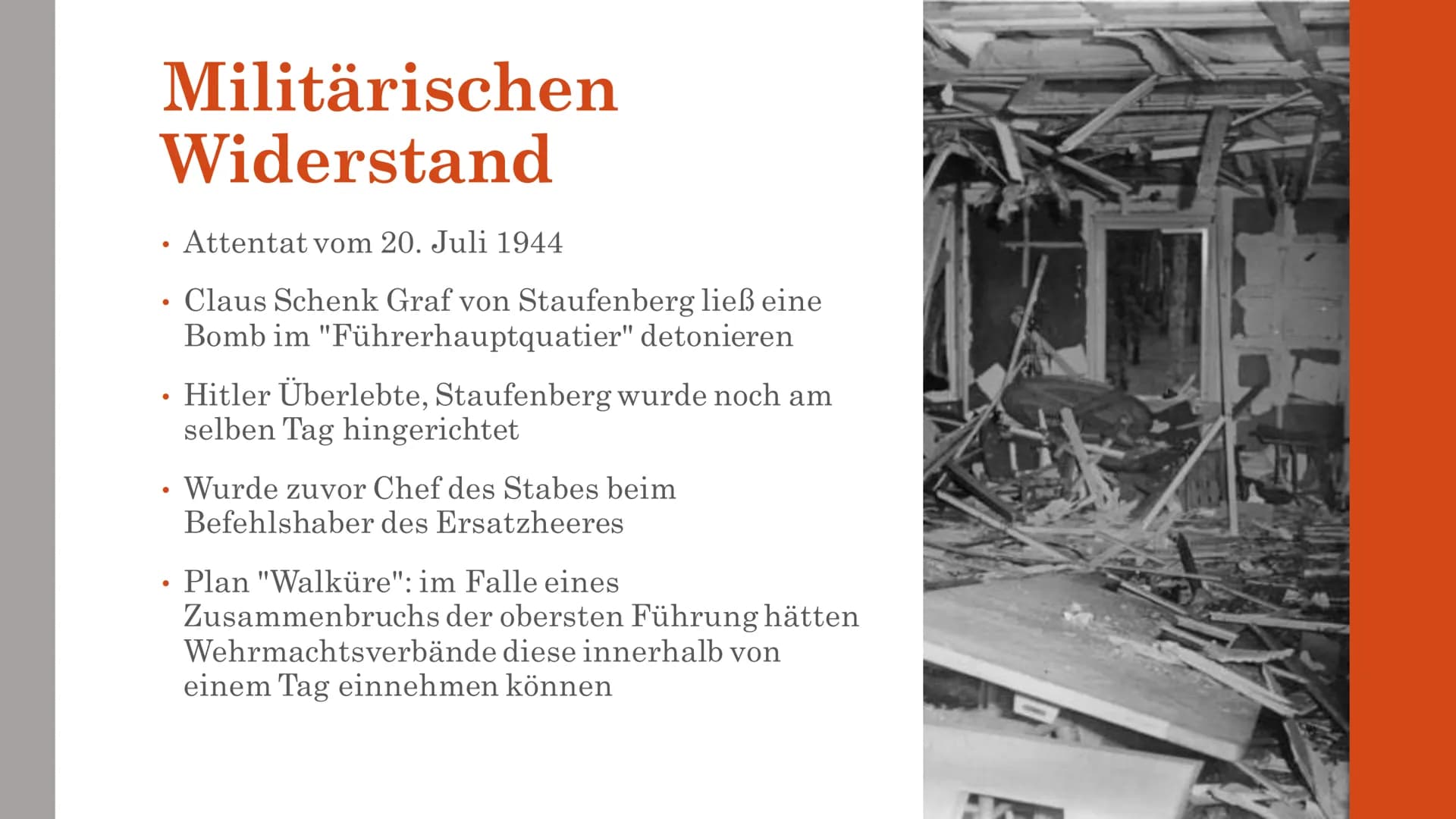 Militärischen Widerstand

• Attentat vom 20. Juli 1944

• Claus Schenk Graf von Staufenberg ließ eine Bomb im "Führerhauptquatier" detonieren

• Hitler Überlebte, Staufenberg wurde noch am selben Tag hingerichtet

• Wurde zuvor Chef des Stabes beim Befehlshaber des Ersatzheeres

• Plan "Walküre": im Falle eines Zusammenbruchs der obersten Führung hätten Wehrmachtsverbände diese innerhalb von einem Tag einnehmen können